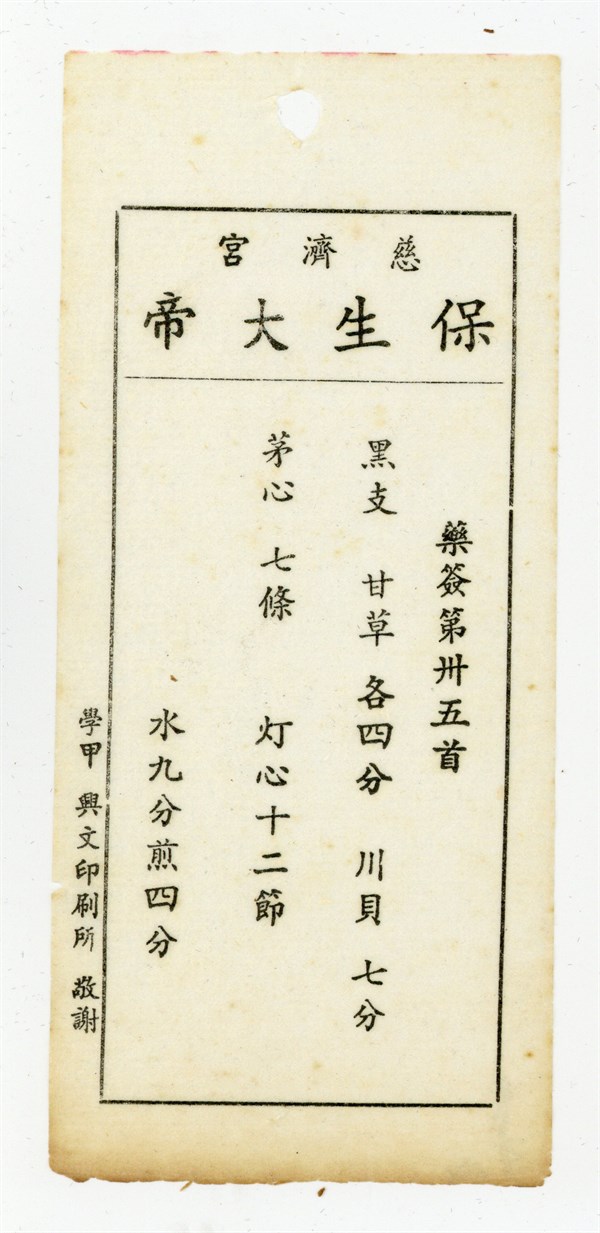 慈濟宮

保生大帝

藥簽第卅五首

黑支 甘草 各四分 川貝 七分

茅心 七條 灯心十二節

水九分煎四分

學甲 興文印刷所 敬謝